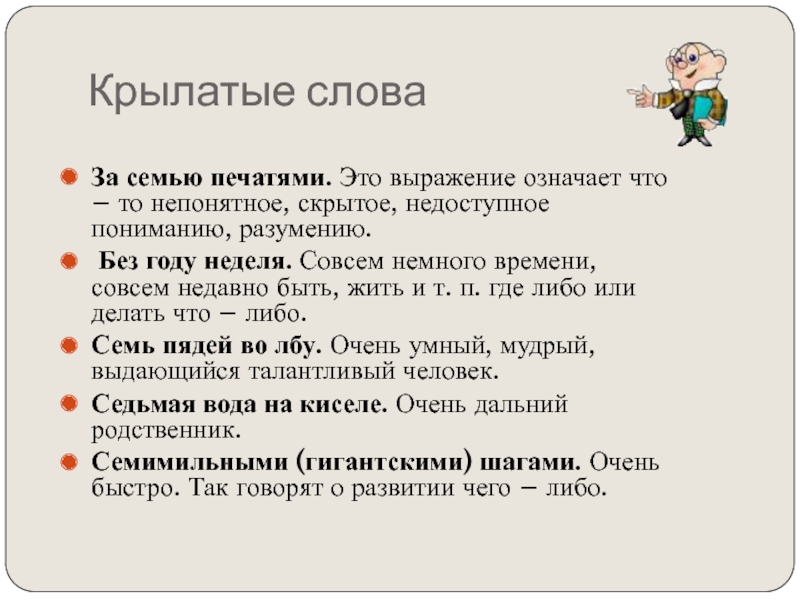 Крылатые слова

• За семью печатями. Это выражение означает что – то непонятное, скрытое, недоступное пониманию, разумению.

• Без году неделя. Совсем немного времени, совсем недавно быть, жить и т. п. где либо или делать что – либо.

• Семь пядей во лбу. Очень умный, мудрый, выдающийся талантливый человек.

• Седьмая вода на киселе. Очень дальний родственник.

• Семимильными (гигантскими) шагами. Очень быстро. Так говорят о развитии чего – либо.